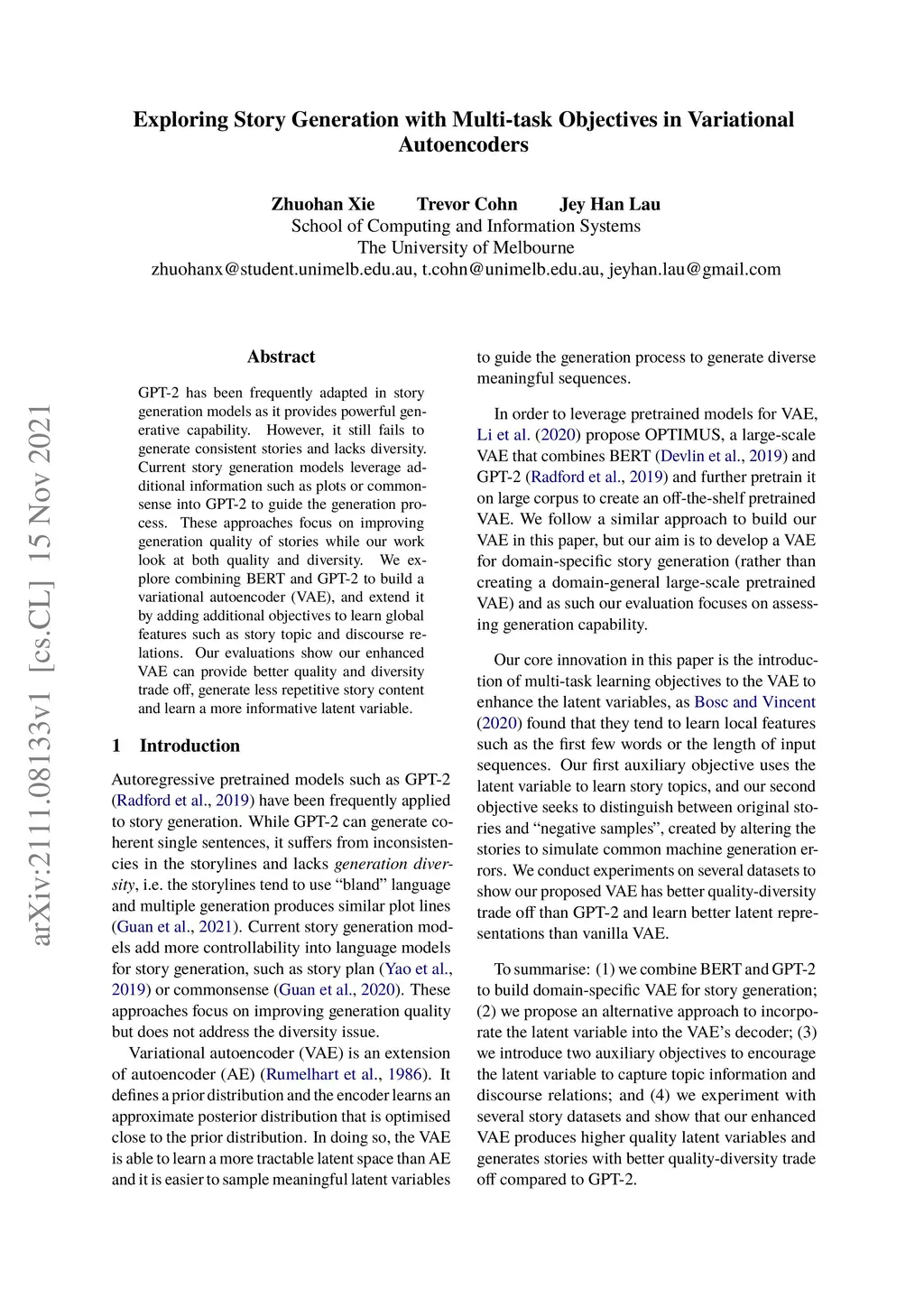 Exploring Story Generation with Multi-task Objectives in Variational Autoencoders

Zhuohan Xie Trevor Cohn Jey Han Lau
School of Computing and Information Systems
The University of Melbourne
zhuohanx@student.unimelb.edu.au, t.cohn@unimelb.edu.au, jeyhan.lau@gmail.com

arXiv:2111.08133v1 [cs.CL] 15 Nov 2021

Abstract

GPT-2 has been frequently adapted in story generation models as it provides powerful generative capability. However, it still fails to generate consistent stories and lacks diversity. Current story generation models leverage additional information such as plots or commonsense into GPT-2 to guide the generation process. These approaches focus on improving generation quality of stories while our work look at both quality and diversity. We explore combining BERT and GPT-2 to build a variational autoencoder (VAE), and extend it by adding additional objectives to learn global features such as story topic and discourse relations. Our evaluations show our enhanced VAE can provide better quality and diversity trade off, generate less repetitive story content and learn a more informative latent variable.

1 Introduction

Autoregressive pretrained models such as GPT-2 (Radford et al., 2019) have been frequently applied to story generation. While GPT-2 can generate coherent single sentences, it suffers from inconsistencies in the storylines and lacks generation diversity, i.e. the storylines tend to use “bland” language and multiple generation produces similar plot lines (Guan et al., 2021). Current story generation models add more controllability into language models for story generation, such as story plan (Yao et al., 2019) or commonsense (Guan et al., 2020). These approaches focus on improving generation quality but does not address the diversity issue.

Variational autoencoder (VAE) is an extension of autoencoder (AE) (Rumelhart et al., 1986). It defines a prior distribution and the encoder learns an approximate posterior distribution that is optimised close to the prior distribution. In doing so, the VAE is able to learn a more tractable latent space than AE and it is easier to sample meaningful latent variables to guide the generation process to generate diverse meaningful sequences.

In order to leverage pretrained models for VAE, Li et al. (2020) propose OPTIMUS, a large-scale VAE that combines BERT (Devlin et al., 2019) and GPT-2 (Radford et al., 2019) and further pretrain it on large corpus to create an off-the-shelf pretrained VAE. We follow a similar approach to build our VAE in this paper, but our aim is to develop a VAE for domain-specific story generation (rather than creating a domain-general large-scale pretrained VAE) and as such our evaluation focuses on assessing generation capability.

Our core innovation in this paper is the introduction of multi-task learning objectives to the VAE to enhance the latent variables, as Bosc and Vincent (2020) found that they tend to learn local features such as the first few words or the length of input sequences. Our first auxiliary objective uses the latent variable to learn story topics, and our second objective seeks to distinguish between original stories and “negative samples”, created by altering the stories to simulate common machine generation errors. We conduct experiments on several datasets to show our proposed VAE has better quality-diversity trade off than GPT-2 and learn better latent representations than vanilla VAE.

To summarise: (1) we combine BERT and GPT-2 to build domain-specific VAE for story generation; (2) we propose an alternative approach to incorporate the latent variable into the VAE’s decoder; (3) we introduce two auxiliary objectives to encourage the latent variable to capture topic information and discourse relations; and (4) we experiment with several story datasets and show that our enhanced VAE produces higher quality latent variables and generates stories with better quality-diversity trade off compared to GPT-2.